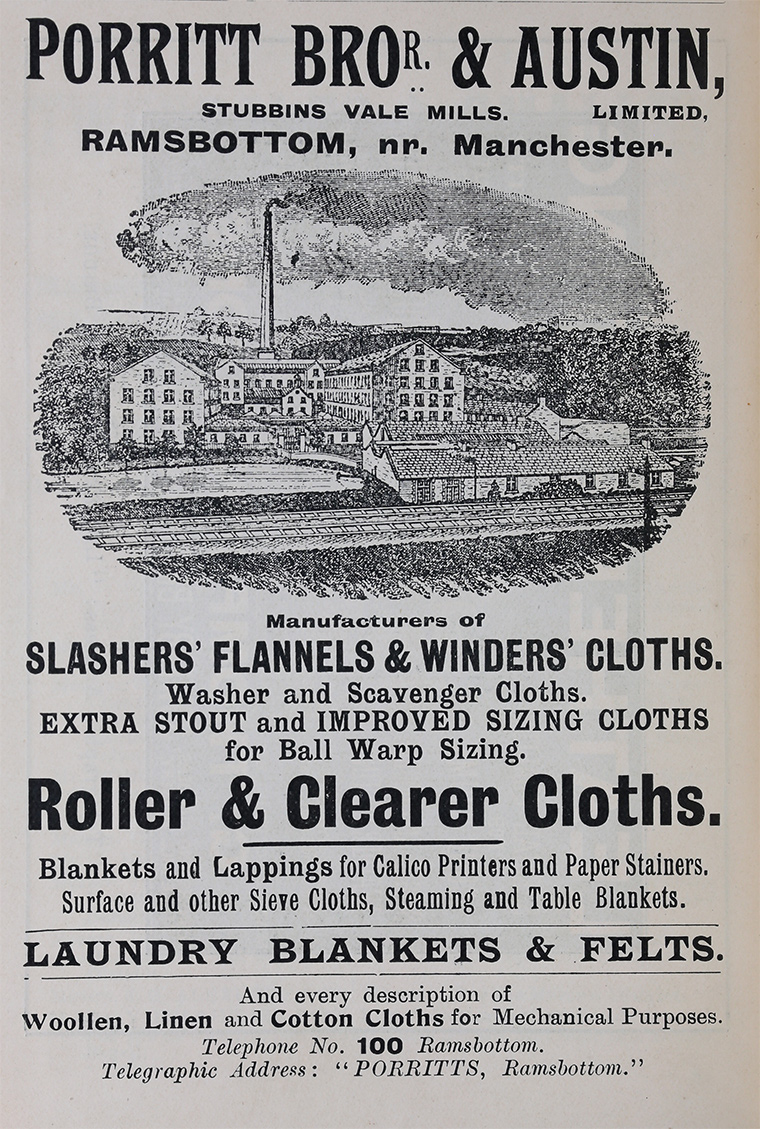 PORRITT BROR. & AUSTIN,
STUBBINS VALE MILLS. LIMITED,
RAMSBOTTOM, nr. Manchester.

Manufacturers of
SLASHERS' FLANNELS & WINDERS' CLOTHS.
Washer and Scavenger Cloths.
EXTRA STOUT and IMPROVED SIZING CLOTHS for Ball Warp Sizing.

Roller & Clearer Cloths.

Blankets and Lappings for Calico Printers and Paper Stainers.
Surface and other Sieve Cloths, Steaming and Table Blankets.

LAUNDRY BLANKETS & FELTS.

And every description of
Woollen, Linen and Cotton Cloths for Mechanical Purposes.
Telephone No. 100 Ramsbottom.
Telegraphic Address: "PORRITTS, Ramsbottom."